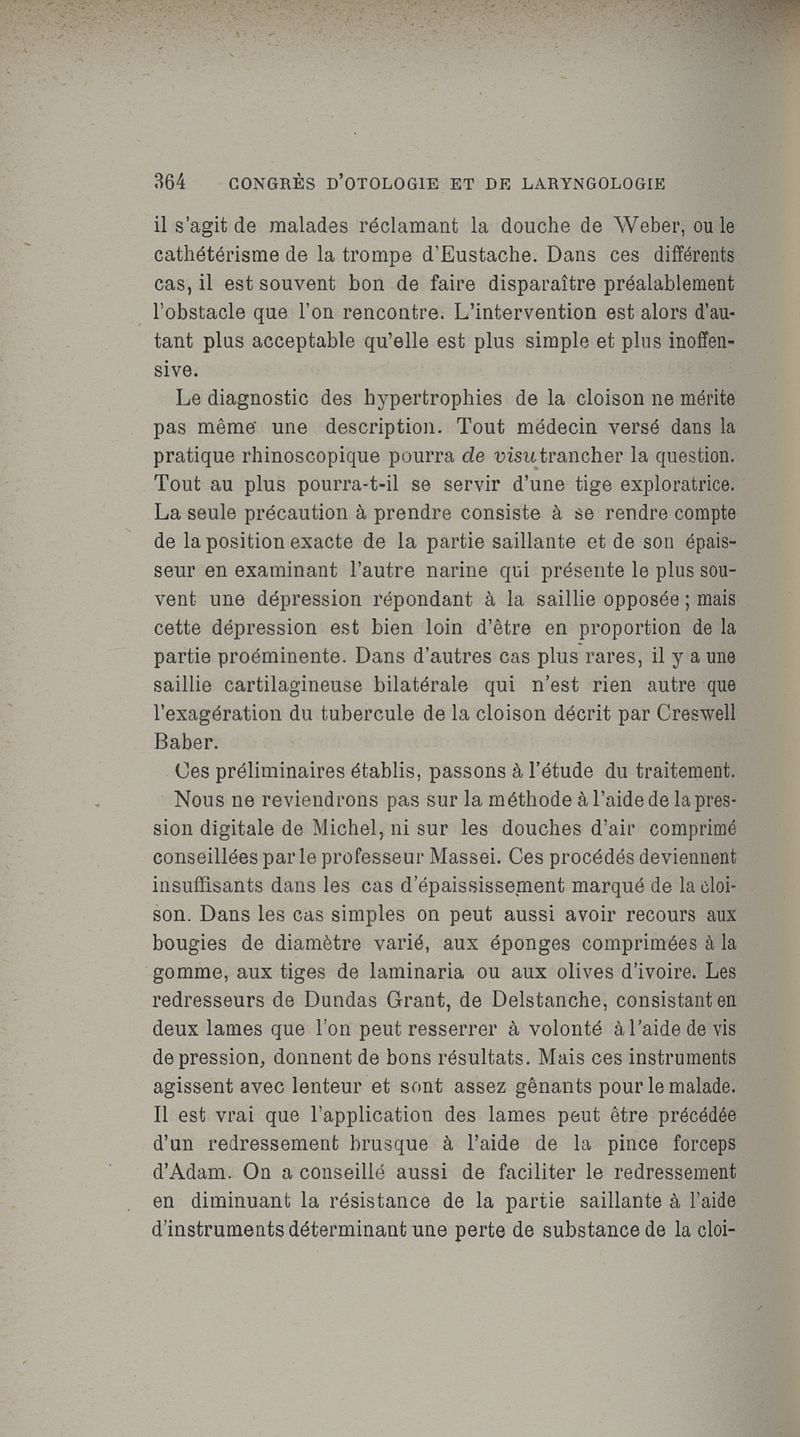 364 CONGRÈS D'OTOLOGIE ET DE LARYNGOLOGIE

il s'agit de malades réclamant la douche de Weber, ou le cathétérisme de la trompe d'Eustache. Dans ces différents cas, il est souvent bon de faire disparaître préalablement l'obstacle que l'on rencontre. L'intervention est alors d'autant plus acceptable qu'elle est plus simple et plus inoffensive.

Le diagnostic des hypertrophies de la cloison ne mérite pas même une description. Tout médecin versé dans la pratique rhinoscopique pourra de visu trancher la question. Tout au plus pourra-t-il se servir d'une tige exploratrice. La seule précaution à prendre consiste à se rendre compte de la position exacte de la partie saillante et de son épaisseur en examinant l'autre narine qui présente le plus souvent une dépression répondant à la saillie opposée ; mais cette dépression est bien loin d'être en proportion de la partie proéminente. Dans d'autres cas plus rares, il y a une saillie cartilagineuse bilatérale qui n'est rien autre que l'exagération du tubercule de la cloison décrit par Creswell Baber.

Ces préliminaires établis, passons à l'étude du traitement.

Nous ne reviendrons pas sur la méthode à l'aide de la pression digitale de Michel, ni sur les douches d'air comprimé conseillées par le professeur Massei. Ces procédés deviennent insuffisants dans les cas d'épaississement marqué de la cloison. Dans les cas simples on peut aussi avoir recours aux bougies de diamètre varié, aux éponges comprimées à la gomme, aux tiges de laminaria ou aux olives d'ivoire. Les redresseurs de Dundas Grant, de Delstanche, consistant en deux lames que l'on peut resserrer à volonté à l'aide de vis de pression, donnent de bons résultats. Mais ces instruments agissent avec lenteur et sont assez gênants pour le malade. Il est vrai que l'application des lames peut être précédée d'un redressement brusque à l'aide de la pince forceps d'Adam. On a conseillé aussi de faciliter le redressement en diminuant la résistance de la partie saillante à l'aide d'instruments déterminant une perte de substance de la cloi-